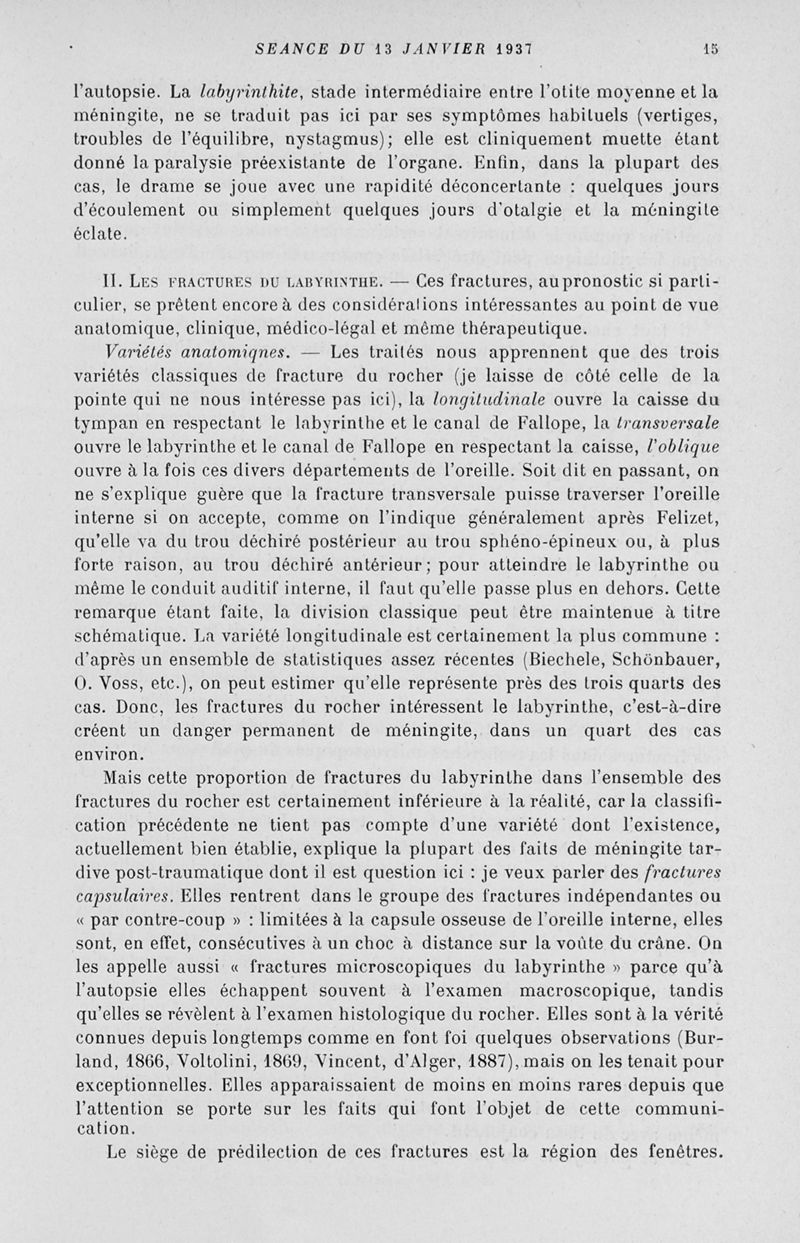 SEANCE DU 13 JANVIER 1937 15

l'autopsie. La labyrinthite, stade intermédiaire entre l'otite moyenne et la méningite, ne se traduit pas ici par ses symptômes habituels (vertiges, troubles de l'équilibre, nystagmus); elle est cliniquement muette étant donné la paralysie préexistante de l'organe. Enfin, dans la plupart des cas, le drame se joue avec une rapidité déconcertante : quelques jours d'écoulement ou simplement quelques jours d'otalgie et la méningite éclate.

II. Les fractures du labyrinthe. — Ces fractures, au pronostic si particulier, se prêtent encore à des considérations intéressantes au point de vue anatomique, clinique, médico-légal et même thérapeutique.

Variétés anatomiques. — Les traités nous apprennent que des trois variétés classiques de fracture du rocher (je laisse de côté celle de la pointe qui ne nous intéresse pas ici), la longitudinale ouvre la caisse du tympan en respectant le labyrinthe et le canal de Fallope, la transversale ouvre le labyrinthe et le canal de Fallope en respectant la caisse, l'oblique ouvre à la fois ces divers départements de l'oreille. Soit dit en passant, on ne s'explique guère que la fracture transversale puisse traverser l'oreille interne si on accepte, comme on l'indique généralement après Felizet, qu'elle va du trou déchiré postérieur au trou sphéno-épineux ou, à plus forte raison, au trou déchiré antérieur; pour atteindre le labyrinthe ou même le conduit auditif interne, il faut qu'elle passe plus en dehors. Cette remarque étant faite, la division classique peut être maintenue à titre schématique. La variété longitudinale est certainement la plus commune : d'après un ensemble de statistiques assez récentes (Biechele, Schönbauer, O. Voss, etc.), on peut estimer qu'elle représente près des trois quarts des cas. Donc, les fractures du rocher intéressent le labyrinthe, c'est-à-dire créent un danger permanent de méningite, dans un quart des cas environ.

Mais cette proportion de fractures du labyrinthe dans l'ensemble des fractures du rocher est certainement inférieure à la réalité, car la classification précédente ne tient pas compte d'une variété dont l'existence, actuellement bien établie, explique la plupart des faits de méningite tardive post-traumatique dont il est question ici : je veux parler des fractures capsulaires. Elles rentrent dans le groupe des fractures indépendantes ou « par contre-coup » : limitées à la capsule osseuse de l'oreille interne, elles sont, en effet, consécutives à un choc à distance sur la voûte du crâne. On les appelle aussi « fractures microscopiques du labyrinthe » parce qu'à l'autopsie elles échappent souvent à l'examen macroscopique, tandis qu'elles se révèlent à l'examen histologique du rocher. Elles sont à la vérité connues depuis longtemps comme en font foi quelques observations (Burland, 1866, Voltolini, 1869, Vincent, d'Alger, 1887), mais on les tenait pour exceptionnelles. Elles apparaissaient de moins en moins rares depuis que l'attention se porte sur les faits qui font l'objet de cette communication.

Le siège de prédilection de ces fractures est la région des fenêtres.